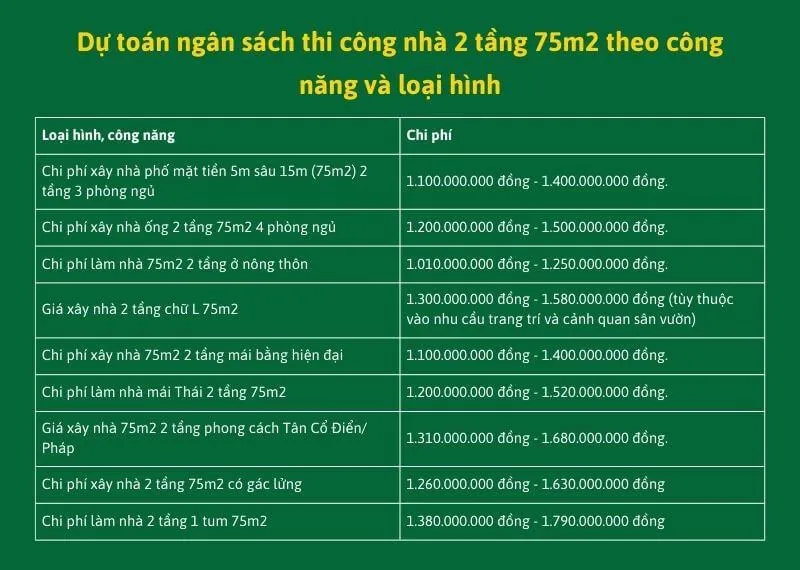 Dự toán ngân sách thi công nhà 2 tầng 75m2 theo công năng và loại hình

| Loại hình, công năng | Chi phí |
|---|---|
| Chi phí xây nhà phố mặt tiền 5m sâu 15m (75m2) 2 tầng 3 phòng ngủ | 1.100.000.000 đồng - 1.400.000.000 đồng. |
| Chi phí xây nhà ống 2 tầng 75m2 4 phòng ngủ | 1.200.000.000 đồng - 1.500.000.000 đồng. |
| Chi phí làm nhà 75m2 2 tầng ở nông thôn | 1.010.000.000 đồng - 1.250.000.000 đồng. |
| Giá xây nhà 2 tầng chữ L 75m2 | 1.300.000.000 đồng - 1.580.000.000 đồng (tùy thuộc vào nhu cầu trang trí và cảnh quan sân vườn) |
| Chi phí xây nhà 75m2 2 tầng mái bằng hiện đại | 1.100.000.000 đồng - 1.400.000.000 đồng. |
| Chi phí làm nhà mái Thái 2 tầng 75m2 | 1.200.000.000 đồng - 1.520.000.000 đồng. |
| Giá xây nhà 75m2 2 tầng phong cách Tân Cổ Điển/ Pháp | 1.310.000.000 đồng - 1.680.000.000 đồng. |
| Chi phí xây nhà 2 tầng 75m2 có gác lửng | 1.260.000.000 đồng - 1.630.000.000 đồng |
| Chi phí làm nhà 2 tầng 1 tum 75m2 | 1.380.000.000 đồng - 1.790.000.000 đồng |